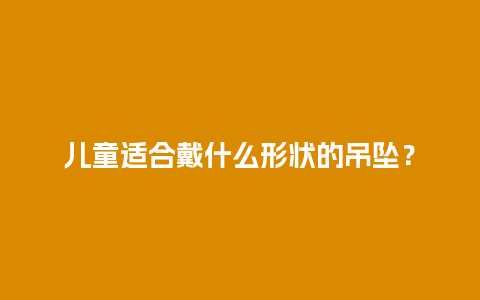 儿童适合戴什么形状的吊坠？